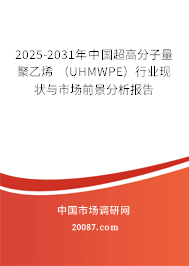 2025-2031年中国超高分子量聚乙烯（UHMWPE）行业现状与市场前景分析报告

中国市场调研网

20087.com